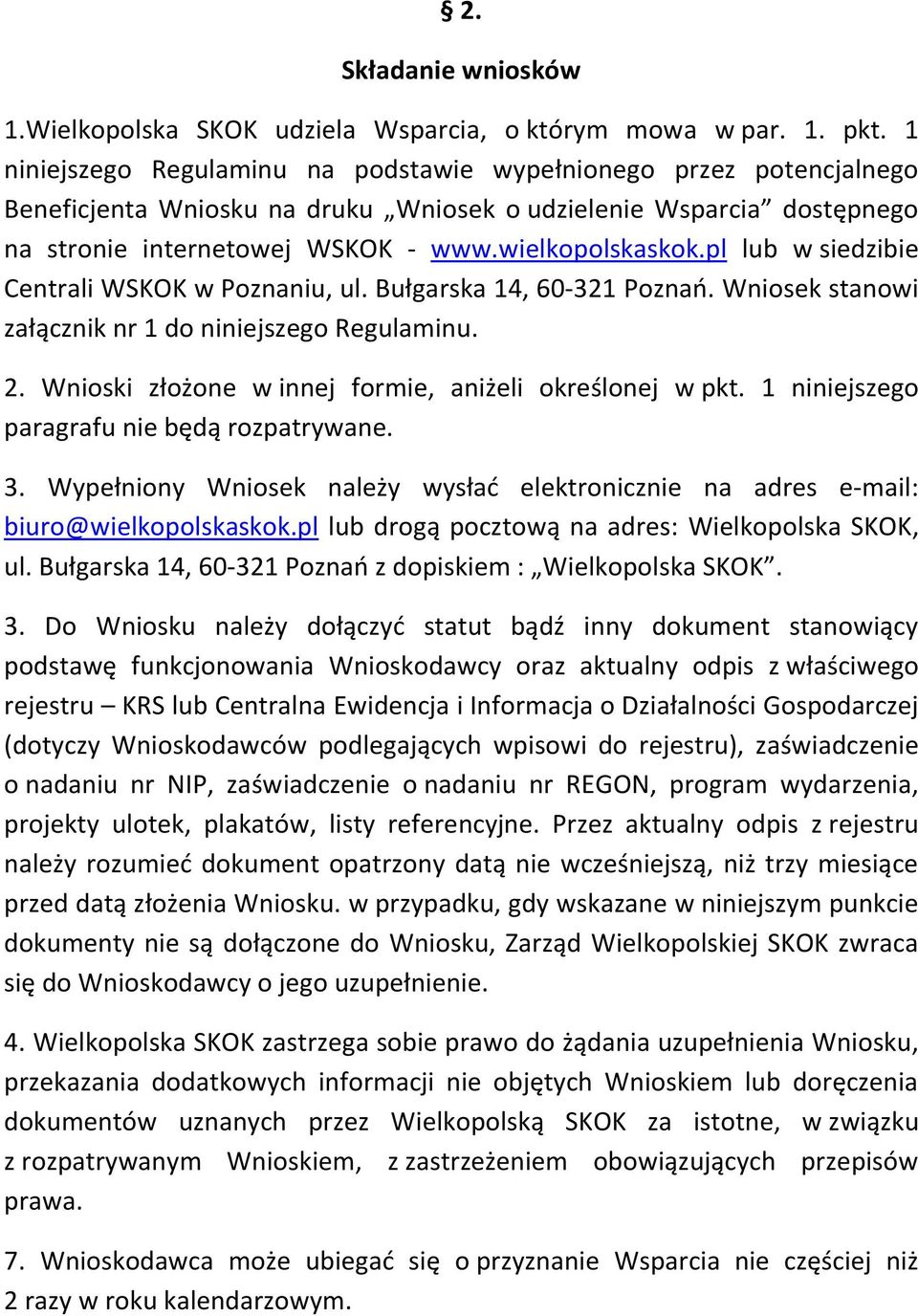 § 2.

Składanie wniosków

1.Wielkopolska SKOK udziela Wsparcia, o którym mowa w par. 1. pkt. 1 niniejszego Regulaminu na podstawie wypełnionego przez potencjalnego Beneficjenta Wniosku na druku „Wniosek o udzielenie Wsparcia” dostępnego na stronie internetowej WSKOK - www.wielkopolskaskok.pl lub w siedzibie Centrali WSKOK w Poznaniu, ul. Bułgarska 14, 60-321 Poznań. Wniosek stanowi załącznik nr 1 do niniejszego Regulaminu.

2. Wnioski złożone w innej formie, aniżeli określonej w pkt. 1 niniejszego paragrafu nie będą rozpatrywane.

3. Wypełniony Wniosek należy wysłać elektronicznie na adres e-mail: biuro@wielkopolskaskok.pl lub drogą pocztową na adres: Wielkopolska SKOK, ul. Bułgarska 14, 60-321 Poznań z dopiskiem : „Wielkopolska SKOK”.

3. Do Wniosku należy dołączyć statut bądź inny dokument stanowiący podstawę funkcjonowania Wnioskodawcy oraz aktualny odpis z właściwego rejestru – KRS lub Centralna Ewidencja i Informacja o Działalności Gospodarczej (dotyczy Wnioskodawców podlegających wpisowi do rejestru), zaświadczenie o nadaniu nr NIP, zaświadczenie o nadaniu nr REGON, program wydarzenia, projekty ulotek, plakatów, listy referencyjne. Przez aktualny odpis z rejestru należy rozumieć dokument opatrzony datą nie wcześniejszą, niż trzy miesiące przed datą złożenia Wniosku. w przypadku, gdy wskazane w niniejszym punkcie dokumenty nie są dołączone do Wniosku, Zarząd Wielkopolskiej SKOK zwraca się do Wnioskodawcy o jego uzupełnienie.

4. Wielkopolska SKOK zastrzega sobie prawo do żądania uzupełnienia Wniosku, przekazania dodatkowych informacji nie objętych Wnioskiem lub doręczenia dokumentów uznanych przez Wielkopolską SKOK za istotne, w związku z rozpatrywanym Wnioskiem, z zastrzeżeniem obowiązujących przepisów prawa.

7. Wnioskodawca może ubiegać się o przyznanie Wsparcia nie częściej niż 2 razy w roku kalendarzowym.